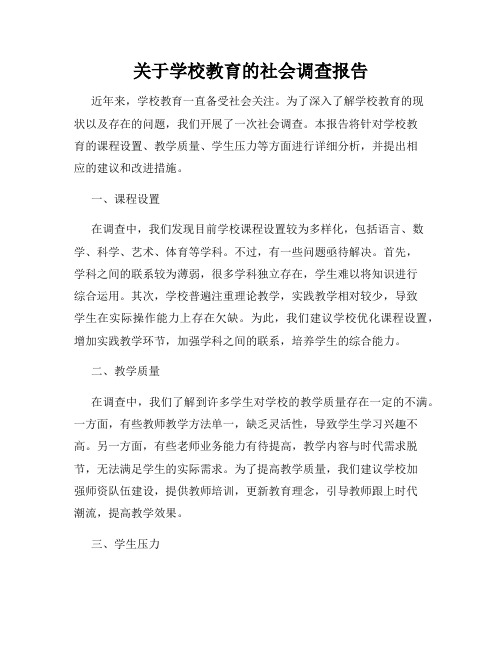 关于学校教育的社会调查报告

近年来，学校教育一直备受社会关注。为了深入了解学校教育的现状以及存在的问题，我们开展了一次社会调查。本报告将针对学校教育的课程设置、教学质量、学生压力等方面进行详细分析，并提出相应的建议和改进措施。

一、课程设置

在调查中，我们发现目前学校课程设置较为多样化，包括语言、数学、科学、艺术、体育等学科。不过，有一些问题亟待解决。首先，学科之间的联系较为薄弱，很多学科独立存在，学生难以将知识进行综合运用。其次，学校普遍注重理论教学，实践教学相对较少，导致学生在实际操作能力上存在欠缺。为此，我们建议学校优化课程设置，增加实践教学环节，加强学科之间的联系，培养学生的综合能力。

二、教学质量

在调查中，我们了解到许多学生对学校的教学质量存在一定的不满。一方面，有些教师教学方法单一，缺乏灵活性，导致学生学习兴趣不高。另一方面，有些老师业务能力有待提高，教学内容与时代需求脱节，无法满足学生的实际需求。为了提高教学质量，我们建议学校加强师资队伍建设，提供教师培训，更新教育理念，引导教师跟上时代潮流，提高教学效果。

三、学生压力